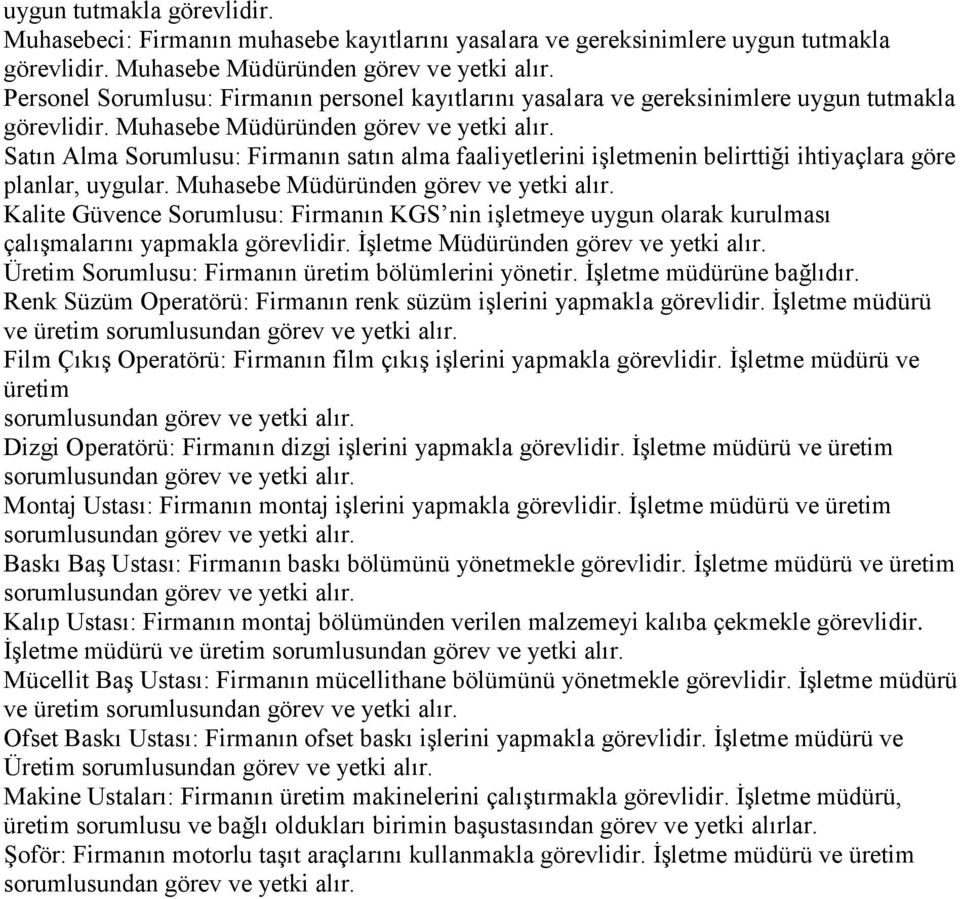 uygun tutmakla görevlidir.
Muhasebeci: Firmanın muhasebe kayıtlarını yasalara ve gereksinimlere uygun tutmakla görevlidir. Muhasebe Müdüründen görev ve yetki alır.
Personel Sorumlusu: Firmanın personel kayıtlarını yasalara ve gereksinimlere uygun tutmakla görevlidir. Muhasebe Müdüründen görev ve yetki alır.
Satın Alma Sorumlusu: Firmanın satın alma faaliyetlerini işletmenin belirttiği ihtiyaçlara göre planlar, uygular. Muhasebe Müdüründen görev ve yetki alır.
Kalite Güvence Sorumlusu: Firmanın KGS'nin işletmeye uygun olarak kurulması çalışmalarını yapmakla görevlidir. İşletme Müdüründen görev ve yetki alır.
Üretim Sorumlusu: Firmanın üretim bölümlerini yönetir. İşletme müdürüne bağlıdır.
Renk Süzüm Operatörü: Firmanın renk süzüm işlerini yapmakla görevlidir. İşletme müdürü ve üretim sorumlusundan görev ve yetki alır.
Film Çıkış Operatörü: Firmanın film çıkış işlerini yapmakla görevlidir. İşletme müdürü ve üretim
sorumlusundan görev ve yetki alır.
Dizgi Operatörü: Firmanın dizgi işlerini yapmakla görevlidir. İşletme müdürü ve üretim sorumlusundan görev ve yetki alır.
Montaj Ustası: Firmanın montaj işlerini yapmakla görevlidir. İşletme müdürü ve üretim sorumlusundan görev ve yetki alır.
Baskı Baş Ustası: Firmanın baskı bölümünü yönetmekle görevlidir. İşletme müdürü ve üretim sorumlusundan görev ve yetki alır.
Kalıp Ustası: Firmanın montaj bölümünden verilen malzemeyi kalıba çekmekle görevlidir. İşletme müdürü ve üretim sorumlusundan görev ve yetki alır.
Mücellit Baş Ustası: Firmanın mücellithane bölümünü yönetmekle görevlidir. İşletme müdürü ve üretim sorumlusundan görev ve yetki alır.
Ofset Baskı Ustası: Firmanın ofset baskı işlerini yapmakla görevlidir. İşletme müdürü ve Üretim sorumlusundan görev ve yetki alır.
Makine Ustaları: Firmanın üretim makinelerini çalıştırmakla görevlidir. İşletme müdürü, üretim sorumlusu ve bağlı oldukları birimin başustasından görev ve yetki alırlar.
Şoför: Firmanın motorlu taşıt araçlarını kullanmakla görevlidir. İşletme müdürü ve üretim sorumlusundan görev ve yetki alır.